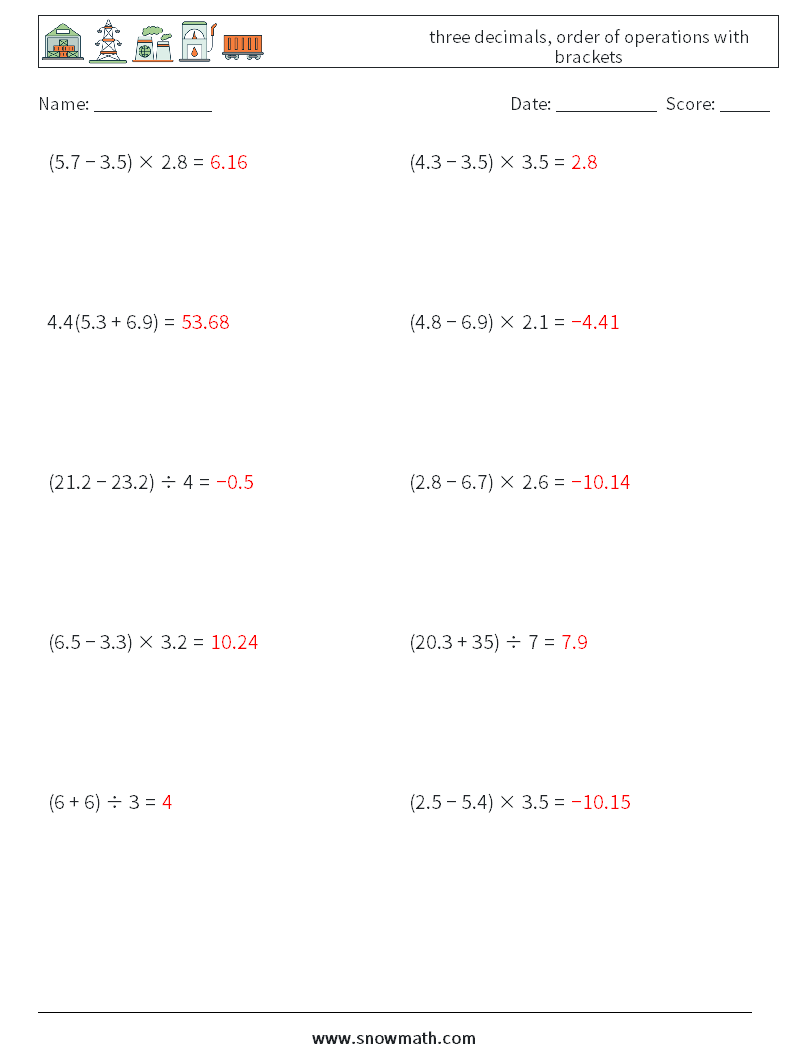 three decimals, order of operations with brackets

Name: ____ Date: ____ Score: ____

$(5.7 - 3.5) \times 2.8 = 6.16$

$(4.3 - 3.5) \times 3.5 = 2.8$

$4.4(5.3 + 6.9) = 53.68$

$(4.8 - 6.9) \times 2.1 = -4.41$

$(21.2 - 23.2) \div 4 = -0.5$

$(2.8 - 6.7) \times 2.6 = -10.14$

$(6.5 - 3.3) \times 3.2 = 10.24$

$(20.3 + 35) \div 7 = 7.9$

$(6 + 6) \div 3 = 4$

$(2.5 - 5.4) \times 3.5 = -10.15$

www.snowmath.com